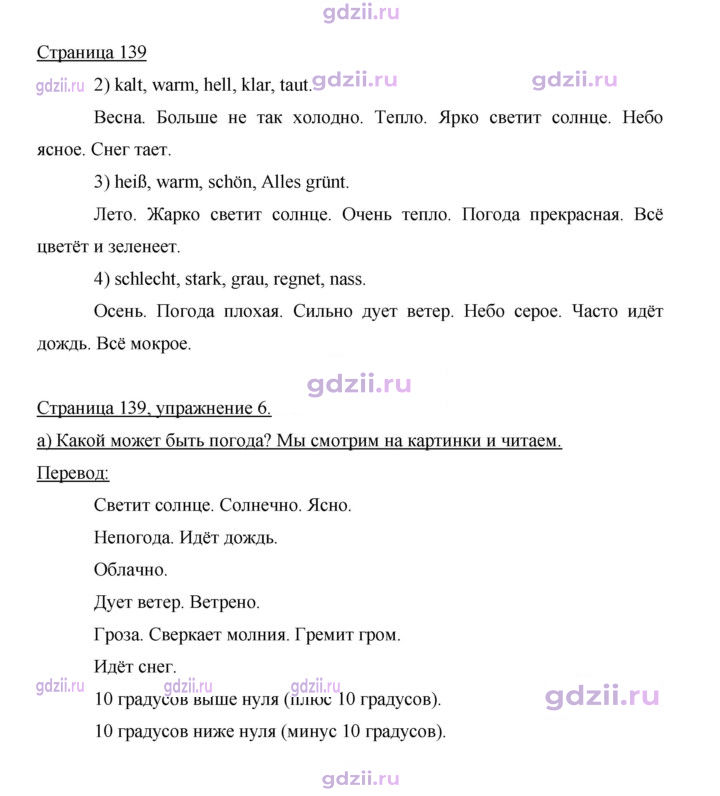 Страница 139

2) kalt, warm, hell, klar, taut.

Весна. Больше не так холодно. Тепло. Ярко светит солнце. Небо ясное. Снег тает.

3) heiß, warm, schön, Alles grünt.

Лето. Жарко светит солнце. Очень тепло. Погода прекрасная. Всё цветёт и зеленеет.

4) schlecht, stark, grau, regnet, nass.

Осень. Погода плохая. Сильно дует ветер. Небо серое. Часто идёт дождь. Всё мокрое.

Страница 139, упражнение 6.

а) Какой может быть погода? Мы смотрим на картинки и читаем.

Перевод:

Светит солнце. Солнечно. Ясно.

Непогода. Идёт дождь.

Облачно.

Дует ветер. Ветрено.

Гроза. Сверкает молния. Гремит гром.

Идёт снег.

10 градусов выше нуля (плюс 10 градусов).

10 градусов ниже нуля (минус 10 градусов).

gdzii.ru